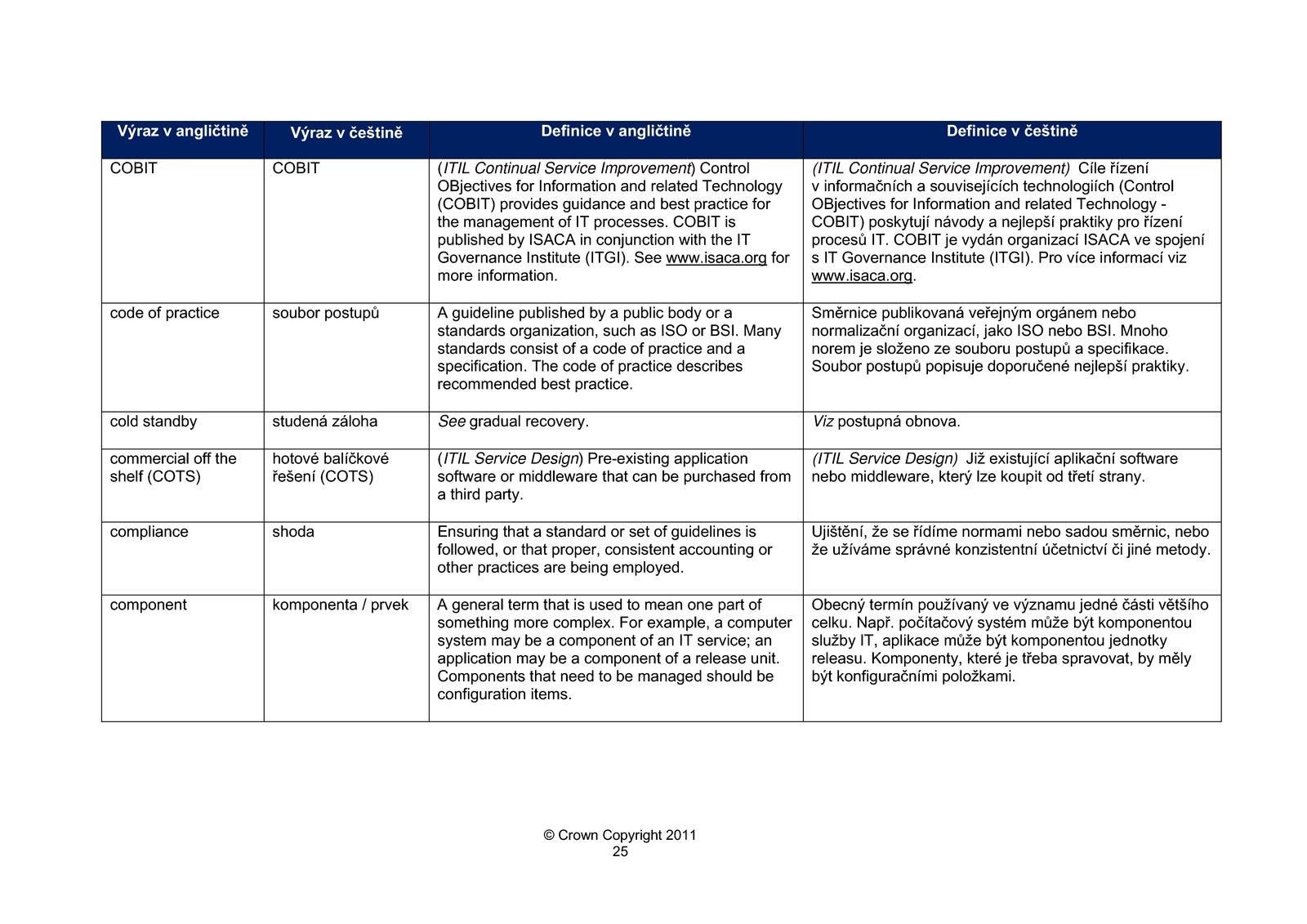 | Výraz v angličtině | Výraz v češtině | Definice v angličtině | Definice v češtině |
|---|---|---|---|
| COBIT | COBIT | (ITIL Continual Service Improvement) Control OBjectives for Information and related Technology (COBIT) provides guidance and best practice for the management of IT processes. COBIT is published by ISACA in conjunction with the IT Governance Institute (ITGI). See www.isaca.org for more information. | (ITIL Continual Service Improvement) Cíle řízení v informačních a souvisejících technologiích (Control OBjectives for Information and related Technology - COBIT) poskytují návody a nejlepší praktiky pro řízení procesů IT. COBIT je vydán organizací ISACA ve spojení s IT Governance Institute (ITGI). Pro více informací viz www.isaca.org. |
| code of practice | soubor postupů | A guideline published by a public body or a standards organization, such as ISO or BSI. Many standards consist of a code of practice and a specification. The code of practice describes recommended best practice. | Směrnice publikovaná veřejným orgánem nebo normalizační organizací, jako ISO nebo BSI. Mnoho norem je složeno ze souboru postupů a specifikace. Soubor postupů popisuje doporučené nejlepší praktiky. |
| cold standby | studená záloha | See gradual recovery. | Viz postupná obnova. |
| commercial off the shelf (COTS) | hotové balíčkové řešení (COTS) | (ITIL Service Design) Pre-existing application software or middleware that can be purchased from a third party. | (ITIL Service Design) Již existující aplikační software nebo middleware, který lze koupit od třetí strany. |
| compliance | shoda | Ensuring that a standard or set of guidelines is followed, or that proper, consistent accounting or other practices are being employed. | Ujištění, že se řídíme normami nebo sadou směrnic, nebo že užíváme správné konzistentní účetnictví či jiné metody. |
| component | komponenta / prvek | A general term that is used to mean one part of something more complex. For example, a computer system may be a component of an IT service; an application may be a component of a release unit. Components that need to be managed should be configuration items. | Obecný termín používaný ve významu jedné části většího celku. Např. počítačový systém může být komponentou služby IT, aplikace může být komponentou jednotky releasu. Komponenty, které je třeba spravovat, by měly být konfiguračními položkami. |

© Crown Copyright 2011
25